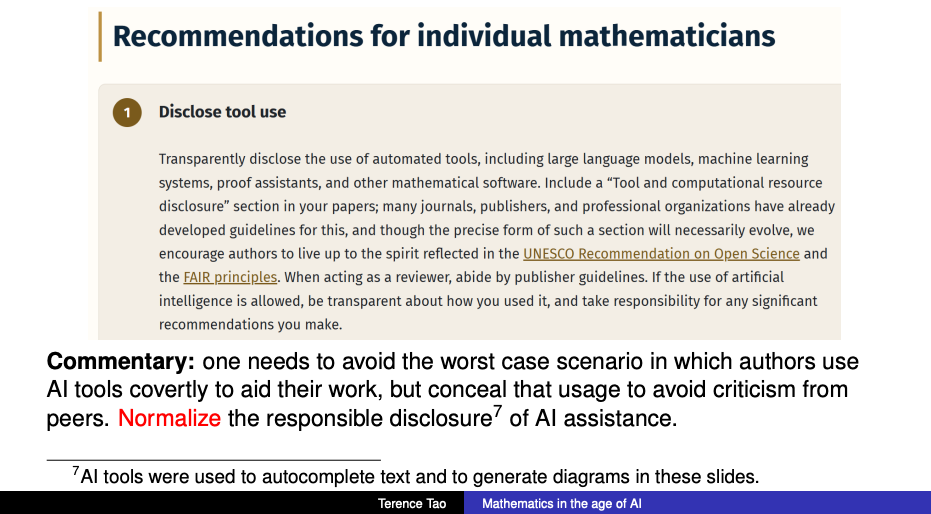 Recommendations for individual mathematicians

1

Disclose tool use

Transparently disclose the use of automated tools, including large language models, machine learning systems, proof assistants, and other mathematical software. Include a “Tool and computational resource disclosure” section in your papers; many journals, publishers, and professional organizations have already developed guidelines for this, and though the precise form of such a section will necessarily evolve, we encourage authors to live up to the spirit reflected in the UNESCO Recommendation on Open Science and the FAIR principles. When acting as a reviewer, abide by publisher guidelines. If the use of artificial intelligence is allowed, be transparent about how you used it, and take responsibility for any significant recommendations you make.

Commentary: one needs to avoid the worst case scenario in which authors use AI tools covertly to aid their work, but conceal that usage to avoid criticism from peers. Normalize the responsible disclosure$^7$ of AI assistance.

$^7$AI tools were used to autocomplete text and to generate diagrams in these slides.

Terence Tao Mathematics in the age of AI